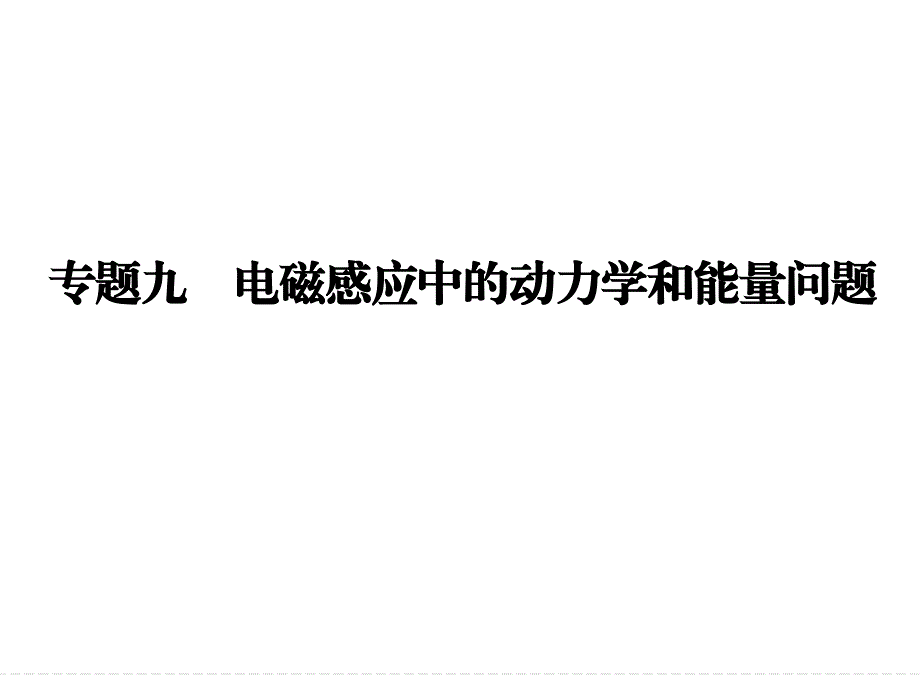 专题九　电磁感应中的动力学和能量问题